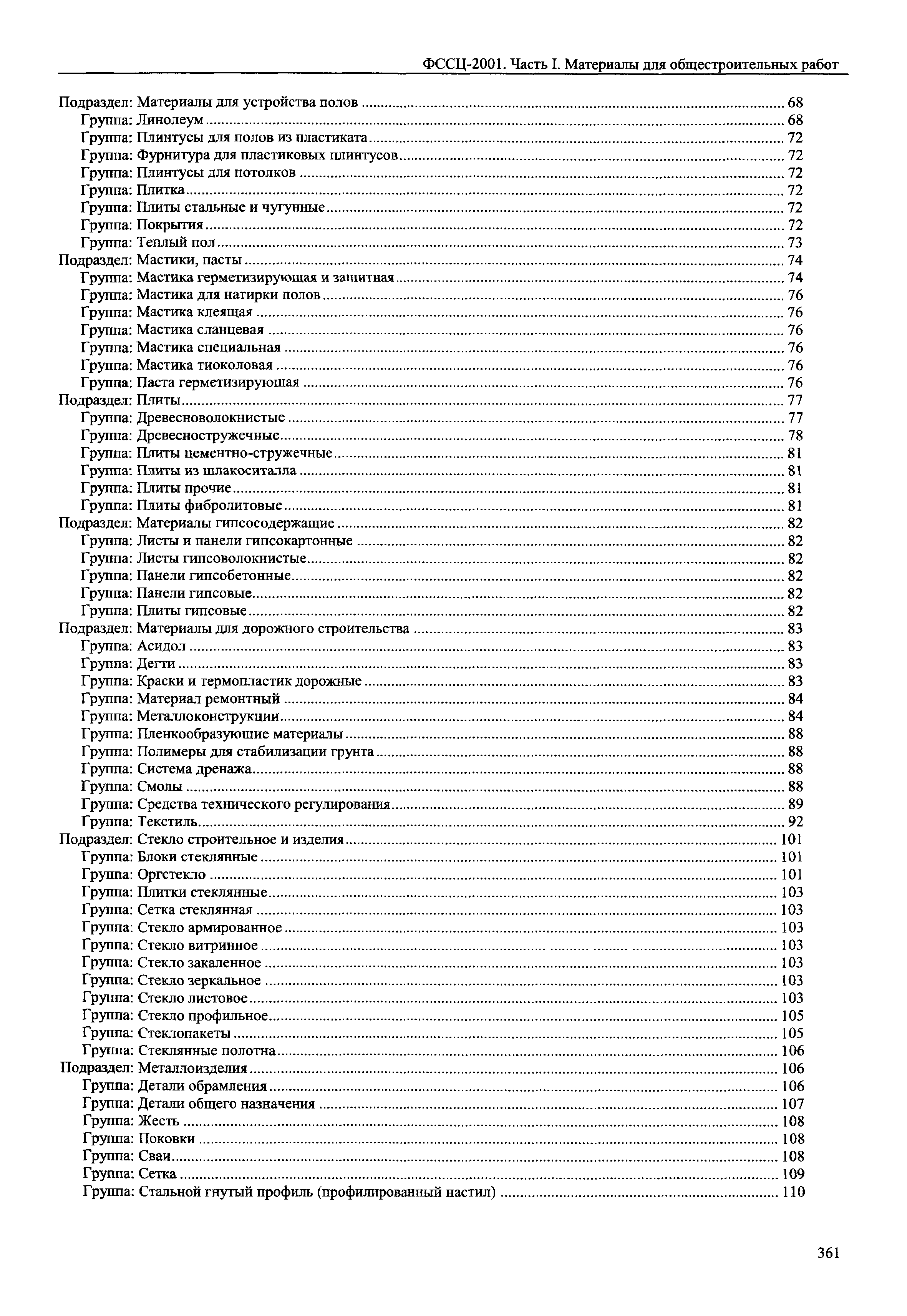 ФССЦ-2001. Часть I. Материалы для общестроительных работ

Подраздел: Материалы для устройства полов ........ 68
Группа: Линолеум ........ 68
Группа: Плинтусы для полов из пластиката ........ 72
Группа: Фурнитура для пластиковых плинтусов ........ 72
Группа: Плинтусы для потолков ........ 72
Группа: Плитка ........ 72
Группа: Плиты стальные и чугунные ........ 72
Группа: Покрытия ........ 72
Группа: Теплый пол ........ 73
Подраздел: Мастики, пасты ........ 74
Группа: Мастика герметизирующая и защитная ........ 74
Группа: Мастика для натирки полов ........ 76
Группа: Мастика клеящая ........ 76
Группа: Мастика сланцевая ........ 76
Группа: Мастика специальная ........ 76
Группа: Мастика тиоколовая ........ 76
Группа: Паста герметизирующая ........ 76
Подраздел: Плиты ........ 77
Группа: Древесноволокнистые ........ 77
Группа: Древесностружечные ........ 78
Группа: Плиты цементно-стружечные ........ 81
Группа: Плиты из шлакоситалла ........ 81
Группа: Плиты прочие ........ 81
Группа: Плиты фибролитовые ........ 81
Подраздел: Материалы гипсосодержащие ........ 82
Группа: Листы и панели гипсокартонные ........ 82
Группа: Листы гипсоволокнистые ........ 82
Группа: Панели гипсобетонные ........ 82
Группа: Панели гипсовые ........ 82
Группа: Плиты гипсовые ........ 82
Подраздел: Материалы для дорожного строительства ........ 83
Группа: Асидол ........ 83
Группа: Дегти ........ 83
Группа: Краски и термопластик дорожные ........ 83
Группа: Материал ремонтный ........ 84
Группа: Металлоконструкции ........ 84
Группа: Пленкообразующие материалы ........ 88
Группа: Полимеры для стабилизации грунта ........ 88
Группа: Система дренажа ........ 88
Группа: Смолы ........ 88
Группа: Средства технического регулирования ........ 89
Группа: Текстиль ........ 92
Подраздел: Стекло строительное и изделия ........ 101
Группа: Блоки стеклянные ........ 101
Группа: Оргстекло ........ 101
Группа: Плитки стеклянные ........ 103
Группа: Сетка стеклянная ........ 103
Группа: Стекло армированное ........ 103
Группа: Стекло витринное ........ 103
Группа: Стекло закаленное ........ 103
Группа: Стекло зеркальное ........ 103
Группа: Стекло листовое ........ 103
Группа: Стекло профильное ........ 105
Группа: Стеклопакеты ........ 105
Группа: Стеклянные полотна ........ 106
Подраздел: Металлоизделия ........ 106
Группа: Детали обрамления ........ 106
Группа: Детали общего назначения ........ 107
Группа: Жесть ........ 108
Группа: Поковки ........ 108
Группа: Сваи ........ 108
Группа: Сетка ........ 109
Группа: Стальной гнутый профиль (профилированный настил) ........ 110

361